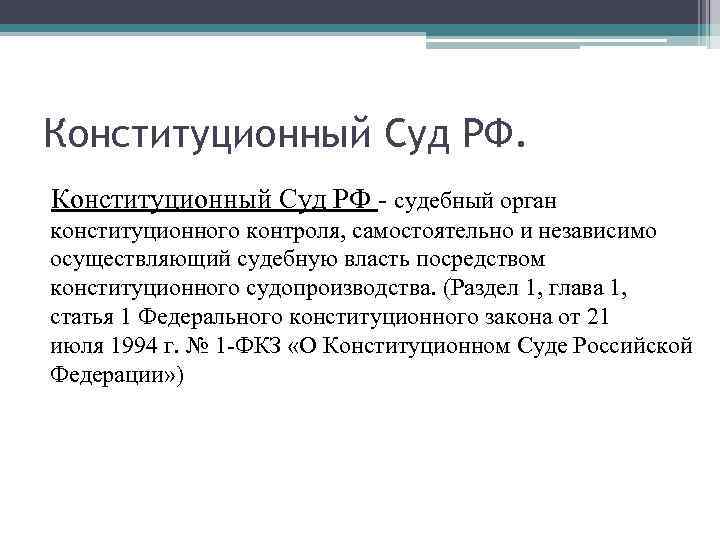 Конституционный Суд РФ.

Конституционный Суд РФ - судебный орган конституционного контроля, самостоятельно и независимо осуществляющий судебную власть посредством конституционного судопроизводства. (Раздел 1, глава 1, статья 1 Федерального конституционного закона от 21 июля 1994 г. № 1-ФКЗ «О Конституционном Суде Российской Федерации»)